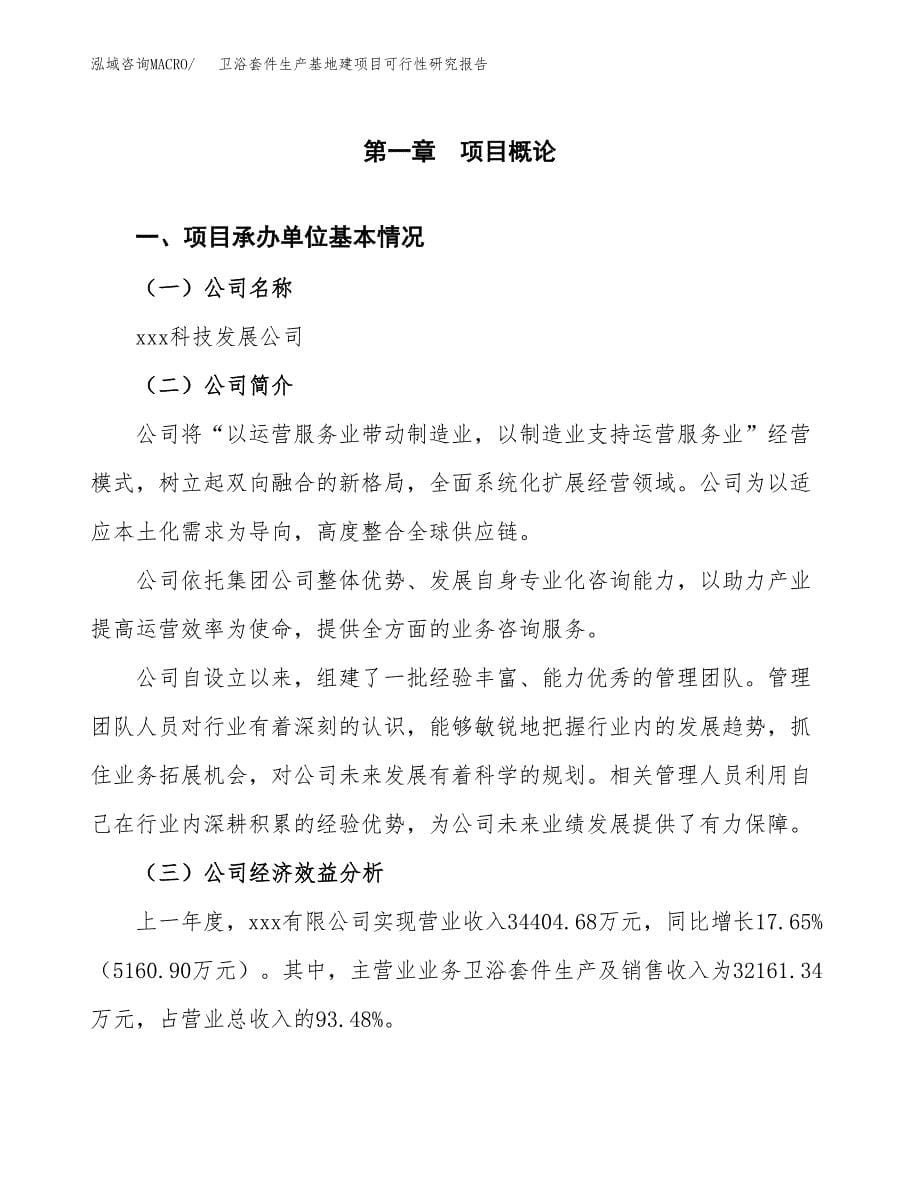 泓域咨询MACRO/　卫浴套件生产基地建项目可行性研究报告

第一章　项目概论

一、项目承办单位基本情况

（一）公司名称

xxx科技发展公司

（二）公司简介

公司将“以运营服务业带动制造业，以制造业支持运营服务业”经营模式，树立起双向融合的新格局，全面系统化扩展经营领域。公司为以适应本土化需求为导向，高度整合全球供应链。

公司依托集团公司整体优势、发展自身专业化咨询能力，以助力产业提高运营效率为使命，提供全方面的业务咨询服务。

公司自设立以来，组建了一批经验丰富、能力优秀的管理团队。管理团队人员对行业有着深刻的认识，能够敏锐地把握行业内的发展趋势，抓住业务拓展机会，对公司未来发展有着科学的规划。相关管理人员利用自己在行业内深耕积累的经验优势，为公司未来业绩发展提供了有力保障。

（三）公司经济效益分析

上一年度，xxx有限公司实现营业收入34404.68万元，同比增长17.65%（5160.90万元）。其中，主营业业务卫浴套件生产及销售收入为32161.34万元，占营业总收入的93.48%。